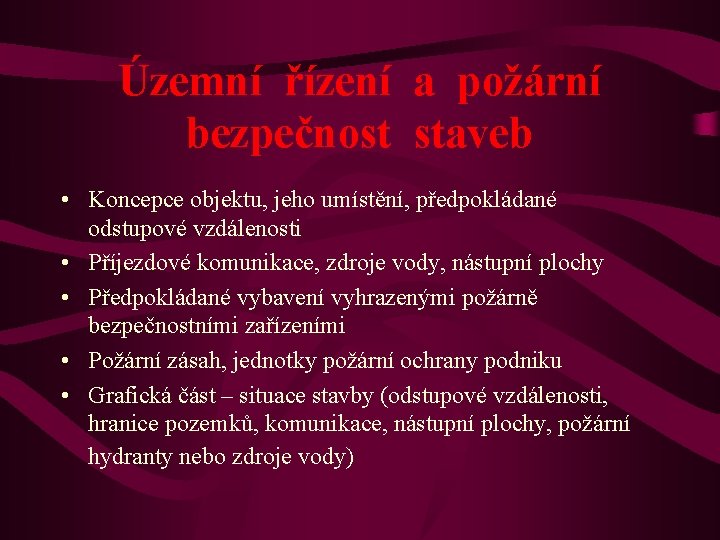 Územní řízení a požární bezpečnost staveb

• Koncepce objektu, jeho umístění, předpokládané odstupové vzdálenosti
• Příjezdové komunikace, zdroje vody, nástupní plochy
• Předpokládané vybavení vyhrazenými požárně bezpečnostními zařízeními
• Požární zásah, jednotky požární ochrany podniku
• Grafická část – situace stavby (odstupové vzdálenosti, hranice pozemků, komunikace, nástupní plochy, požární hydranty nebo zdroje vody)